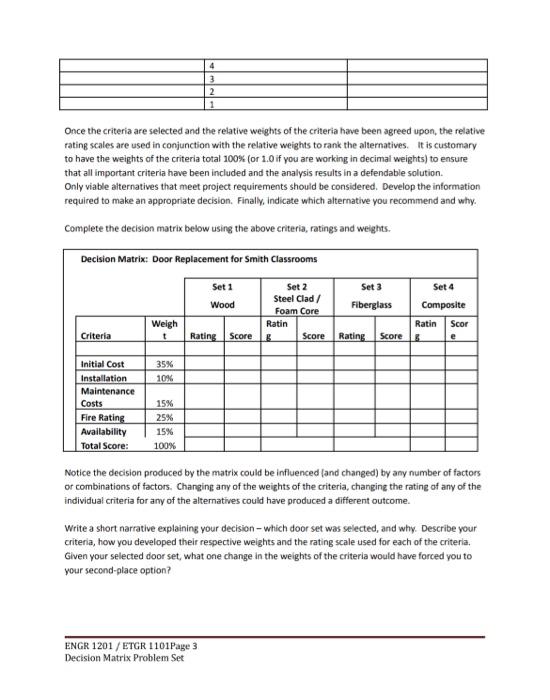 | | 4 | |
|---|---|---|
| | 3 | |
| | 2 | |
| | 1 | |

Once the criteria are selected and the relative weights of the criteria have been agreed upon, the relative rating scales are used in conjunction with the relative weights to rank the alternatives. It is customary to have the weights of the criteria total 100% (or 1.0 if you are working in decimal weights) to ensure that all important criteria have been included and the analysis results in a defendable solution.
Only viable alternatives that meet project requirements should be considered. Develop the information required to make an appropriate decision. Finally, indicate which alternative you recommend and why.

Complete the decision matrix below using the above criteria, ratings and weights.

Decision Matrix: Door Replacement for Smith Classrooms

| | | Set 1 Wood | | Set 2 Steel Clad / Foam Core | | Set 3 Fiberglass | | Set 4 Composite | |
|---|---|---|---|---|---|---|---|---|---|
| Criteria | Weight | Rating | Score | Rating | Score | Rating | Score | Rating | Score |
| | | | | | | | | | |
| Initial Cost | 35% | | | | | | | | |
| Installation | 10% | | | | | | | | |
| Maintenance Costs | 15% | | | | | | | | |
| Fire Rating | 25% | | | | | | | | |
| Availability | 15% | | | | | | | | |
| Total Score: | 100% | | | | | | | | |

Notice the decision produced by the matrix could be influenced (and changed) by any number of factors or combinations of factors. Changing any of the weights of the criteria, changing the rating of any of the individual criteria for any of the alternatives could have produced a different outcome.

Write a short narrative explaining your decision – which door set was selected, and why. Describe your criteria, how you developed their respective weights and the rating scale used for each of the criteria. Given your selected door set, what one change in the weights of the criteria would have forced you to your second-place option?

ENGR 1201 / ETGR 1101Page 3
Decision Matrix Problem Set